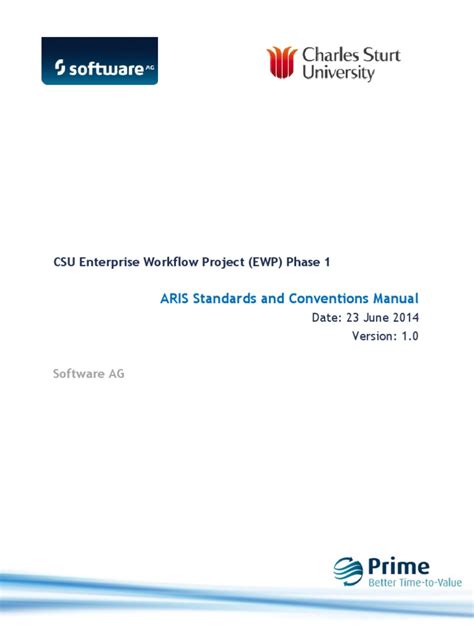 software AG

Charles Sturt University

CSU Enterprise Workflow Project (EWP) Phase 1

ARIS Standards and Conventions Manual

Date: 23 June 2014

Version: 1.0

Software AG

Prime
Better Time-to-Value